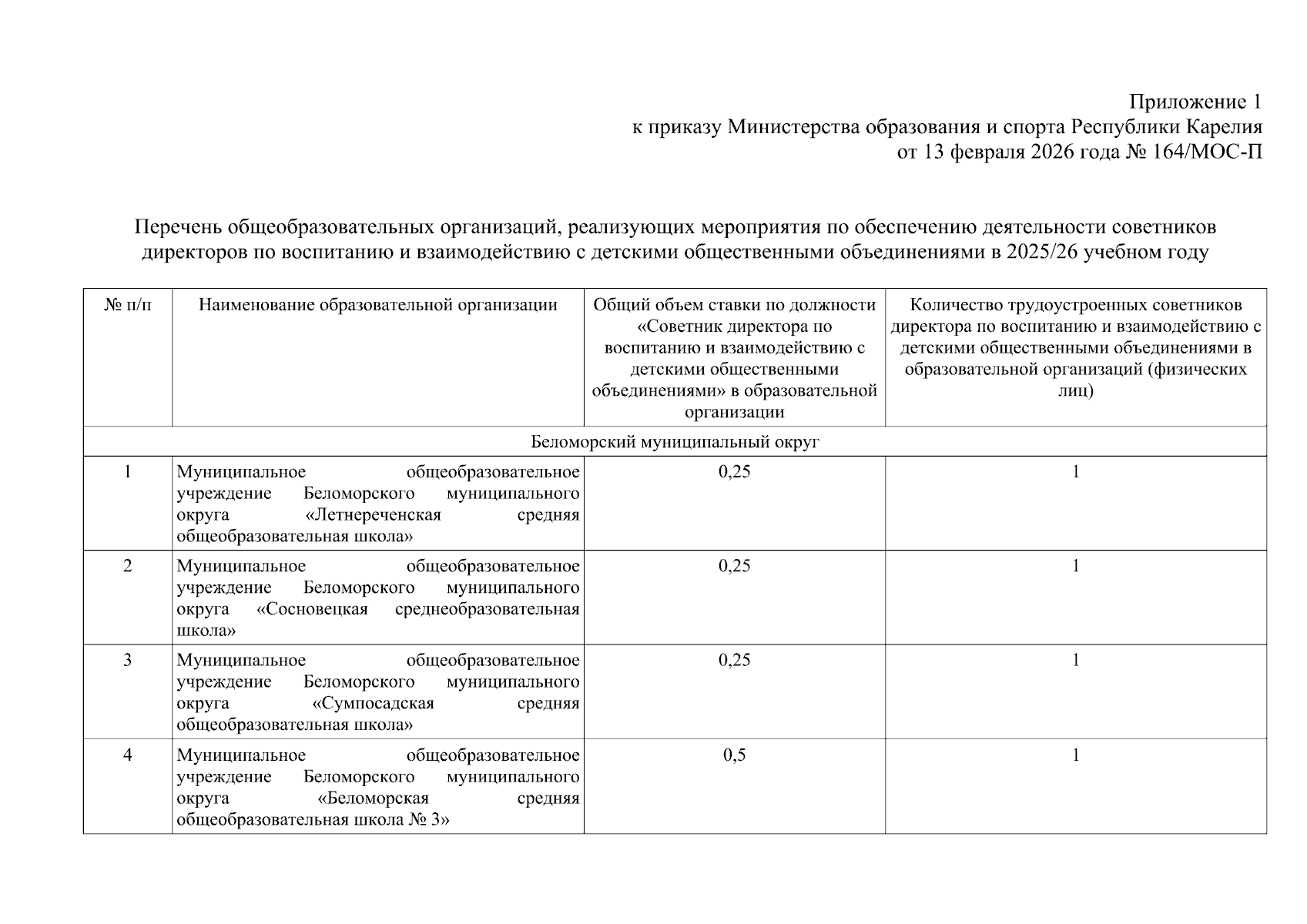 Приложение 1
к приказу Министерства образования и спорта Республики Карелия
от 13 февраля 2026 года № 164/МОС-П

Перечень общеобразовательных организаций, реализующих мероприятия по обеспечению деятельности советников директоров по воспитанию и взаимодействию с детскими общественными объединениями в 2025/26 учебном году

| № п/п | Наименование образовательной организации | Общий объем ставки по должности «Советник директора по воспитанию и взаимодействию с детскими общественными объединениями» в образовательной организации | Количество трудоустроенных советников директора по воспитанию и взаимодействию с детскими общественными объединениями в образовательной организаций (физических лиц) |
|---|---|---|---|
| Беломорский муниципальный округ | | | |
| 1 | Муниципальное общеобразовательное учреждение Беломорского муниципального округа «Летнереченская средняя общеобразовательная школа» | 0,25 | 1 |
| 2 | Муниципальное общеобразовательное учреждение Беломорского муниципального округа «Сосновецкая среднеобразовательная школа» | 0,25 | 1 |
| 3 | Муниципальное общеобразовательное учреждение Беломорского муниципального округа «Сумпосадская средняя общеобразовательная школа» | 0,25 | 1 |
| 4 | Муниципальное общеобразовательное учреждение Беломорского муниципального округа «Беломорская средняя общеобразовательная школа № 3» | 0,5 | 1 |